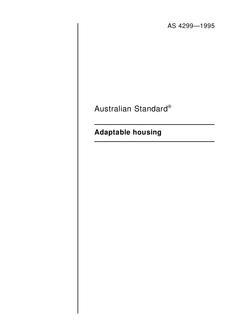 AS 4299—1995

Australian Standard®

Adaptable housing